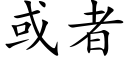 或者